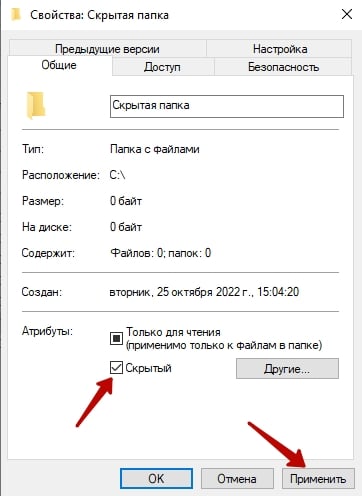 Свойства: Скрытая папка

Предыдущие версии
Настройка
Общие
Доступ
Безопасность

Скрытая папка

Тип: Папка с файлами

Расположение: C:\

Размер: 0 байт

На диске: 0 байт

Содержит: Файлов: 0; папок: 0

Создан: вторник, 25 октября 2022 г., 15:04:20

Атрибуты: Только для чтения (применимо только к файлам в папке)

Скрытый

Другие...

OK
Отмена
Применить